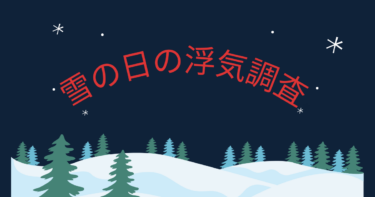 雪の日の浮気調査